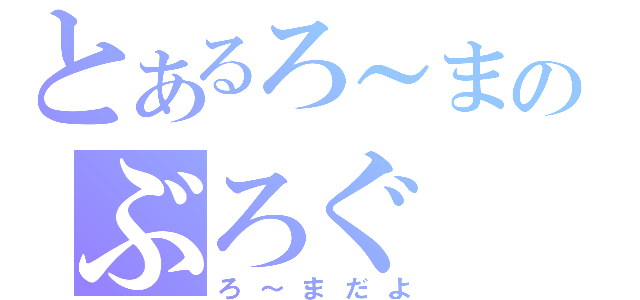 とあるろ～まの
ぶろぐ
ろ～まだよ